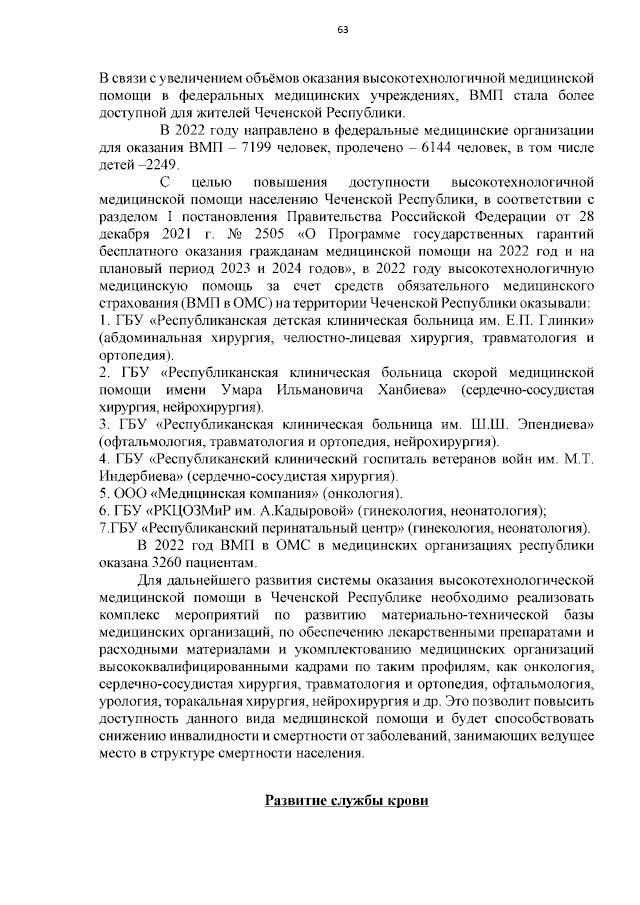 63

В связи с увеличением объёмов оказания высокотехнологичной медицинской помощи в федеральных медицинских учреждениях, ВМП стала более доступной для жителей Чеченской Республики.

В 2022 году направлено в федеральные медицинские организации для оказания ВМП – 7199 человек, пролечено – 6144 человек, в том числе детей –2249.

С целью повышения доступности высокотехнологичной медицинской помощи населению Чеченской Республики, в соответствии с разделом I постановления Правительства Российской Федерации от 28 декабря 2021 г. № 2505 «О Программе государственных гарантий бесплатного оказания гражданам медицинской помощи на 2022 год и на плановый период 2023 и 2024 годов», в 2022 году высокотехнологичную медицинскую помощь за счет средств обязательного медицинского страхования (ВМП в ОМС) на территории Чеченской Республики оказывали:
1. ГБУ «Республиканская детская клиническая больница им. Е.П. Глинки» (абдоминальная хирургия, челюстно-лицевая хирургия, травматология и ортопедия).
2. ГБУ «Республиканская клиническая больница скорой медицинской помощи имени Умара Ильмановича Ханбиева» (сердечно-сосудистая хирургия, нейрохирургия).
3. ГБУ «Республиканская клиническая больница им. Ш.Ш. Эпендиева» (офтальмология, травматология и ортопедия, нейрохирургия).
4. ГБУ «Республиканский клинический госпиталь ветеранов войн им. М.Т. Индербиева» (сердечно-сосудистая хирургия).
5. ООО «Медицинская компания» (онкология).
6. ГБУ «РКЦОЗМиР им. А.Кадыровой» (гинекология, неонатология);
7.ГБУ «Республиканский перинатальный центр» (гинекология, неонатология).

В 2022 год ВМП в ОМС в медицинских организациях республики оказана 3260 пациентам.

Для дальнейшего развития системы оказания высокотехнологической медицинской помощи в Чеченской Республике необходимо реализовать комплекс мероприятий по развитию материально-технической базы медицинских организаций, по обеспечению лекарственными препаратами и расходными материалами и укомплектованию медицинских организаций высококвалифицированными кадрами по таким профилям, как онкология, сердечно-сосудистая хирургия, травматология и ортопедия, офтальмология, урология, торакальная хирургия, нейрохирургия и др. Это позволит повысить доступность данного вида медицинской помощи и будет способствовать снижению инвалидности и смертности от заболеваний, занимающих ведущее место в структуре смертности населения.

Развитие службы крови